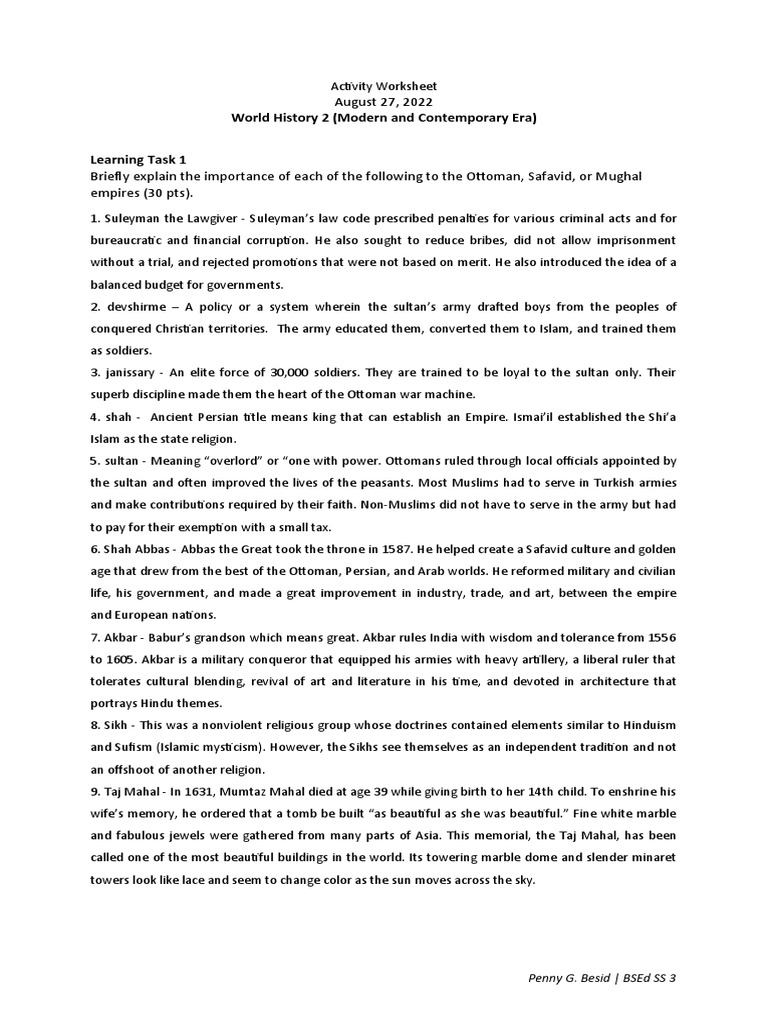 Activity Worksheet
August 27, 2022
World History 2 (Modern and Contemporary Era)

Learning Task 1
Briefly explain the importance of each of the following to the Ottoman, Safavid, or Mughal empires (30 pts).

1. Suleyman the Lawgiver - Suleyman's law code prescribed penalties for various criminal acts and for bureaucratic and financial corruption. He also sought to reduce bribes, did not allow imprisonment without a trial, and rejected promotions that were not based on merit. He also introduced the idea of a balanced budget for governments.

2. devshirme – A policy or a system wherein the sultan's army drafted boys from the peoples of conquered Christian territories. The army educated them, converted them to Islam, and trained them as soldiers.

3. janissary - An elite force of 30,000 soldiers. They are trained to be loyal to the sultan only. Their superb discipline made them the heart of the Ottoman war machine.

4. shah - Ancient Persian title means king that can establish an Empire. Ismai'il established the Shi'a Islam as the state religion.

5. sultan - Meaning "overlord" or "one with power. Ottomans ruled through local officials appointed by the sultan and often improved the lives of the peasants. Most Muslims had to serve in Turkish armies and make contributions required by their faith. Non-Muslims did not have to serve in the army but had to pay for their exemption with a small tax.

6. Shah Abbas - Abbas the Great took the throne in 1587. He helped create a Safavid culture and golden age that drew from the best of the Ottoman, Persian, and Arab worlds. He reformed military and civilian life, his government, and made a great improvement in industry, trade, and art, between the empire and European nations.

7. Akbar - Babur's grandson which means great. Akbar rules India with wisdom and tolerance from 1556 to 1605. Akbar is a military conqueror that equipped his armies with heavy artillery, a liberal ruler that tolerates cultural blending, revival of art and literature in his time, and devoted in architecture that portrays Hindu themes.

8. Sikh - This was a nonviolent religious group whose doctrines contained elements similar to Hinduism and Sufism (Islamic mysticism). However, the Sikhs see themselves as an independent tradition and not an offshoot of another religion.

9. Taj Mahal - In 1631, Mumtaz Mahal died at age 39 while giving birth to her 14th child. To enshrine his wife's memory, he ordered that a tomb be built "as beautiful as she was beautiful." Fine white marble and fabulous jewels were gathered from many parts of Asia. This memorial, the Taj Mahal, has been called one of the most beautiful buildings in the world. Its towering marble dome and slender minaret towers look like lace and seem to change color as the sun moves across the sky.

Penny G. Besid | BSEd SS 3